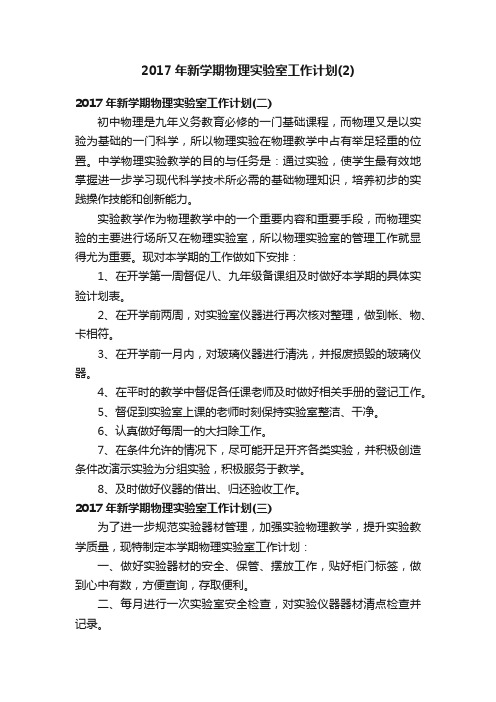 2017年新学期物理实验室工作计划(2)

2017年新学期物理实验室工作计划(二)

初中物理是九年义务教育必修的一门基础课程，而物理又是以实验为基础的一门科学，所以物理实验在物理教学中占有举足轻重的位置。中学物理实验教学的目的与任务是：通过实验，使学生最有效地掌握进一步学习现代科学技术所必需的基础物理知识，培养初步的实践操作技能和创新能力。

实验教学作为物理教学中的一个重要内容和重要手段，而物理实验的主要进行场所又在物理实验室，所以物理实验室的管理工作就显得尤为重要。现对本学期的工作做如下安排：

1、在开学第一周督促八、九年级备课组及时做好本学期的具体实验计划表。

2、在开学前两周，对实验室仪器进行再次核对整理，做到帐、物、卡相符。

3、在开学前一月内，对玻璃仪器进行清洗，并报废损毁的玻璃仪器。

4、在平时的教学中督促各任课老师及时做好相关手册的登记工作。

5、督促到实验室上课的老师时刻保持实验室整洁、干净。

6、认真做好每周一的大扫除工作。

7、在条件允许的情况下，尽可能开足开齐各类实验，并积极创造条件改演示实验为分组实验，积极服务于教学。

8、及时做好仪器的借出、归还验收工作。

2017年新学期物理实验室工作计划(三)

为了进一步规范实验器材管理，加强实验物理教学，提升实验教学质量，现特制定本学期物理实验室工作计划：

一、做好实验器材的安全、保管、摆放工作，贴好柜门标签，做到心中有数，方便查询，存取便利。

二、每月进行一次实验室安全检查，对实验仪器器材清点检查并记录。